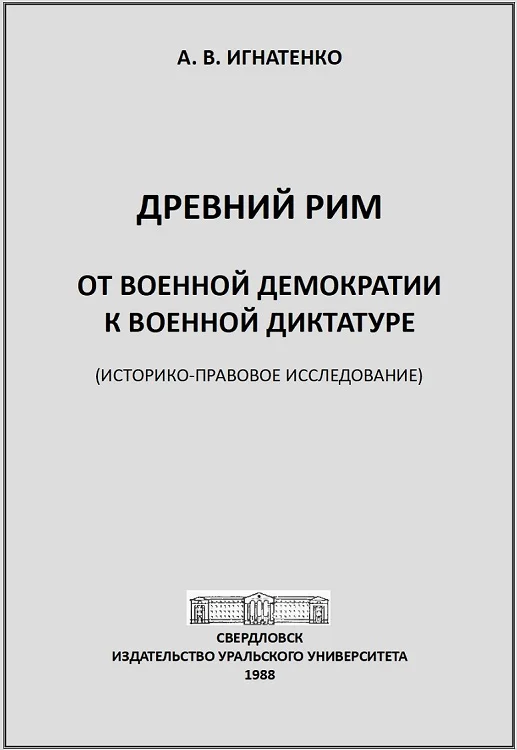 А. В. ИГНАТЕНКО

ДРЕВНИЙ РИМ

ОТ ВОЕННОЙ ДЕМОКРАТИИ К ВОЕННОЙ ДИКТАТУРЕ

(ИСТОРИКО-ПРАВОВОЕ ИССЛЕДОВАНИЕ)

СВЕРДЛОВСК
ИЗДАТЕЛЬСТВО УРАЛЬСКОГО УНИВЕРСИТЕТА
1988